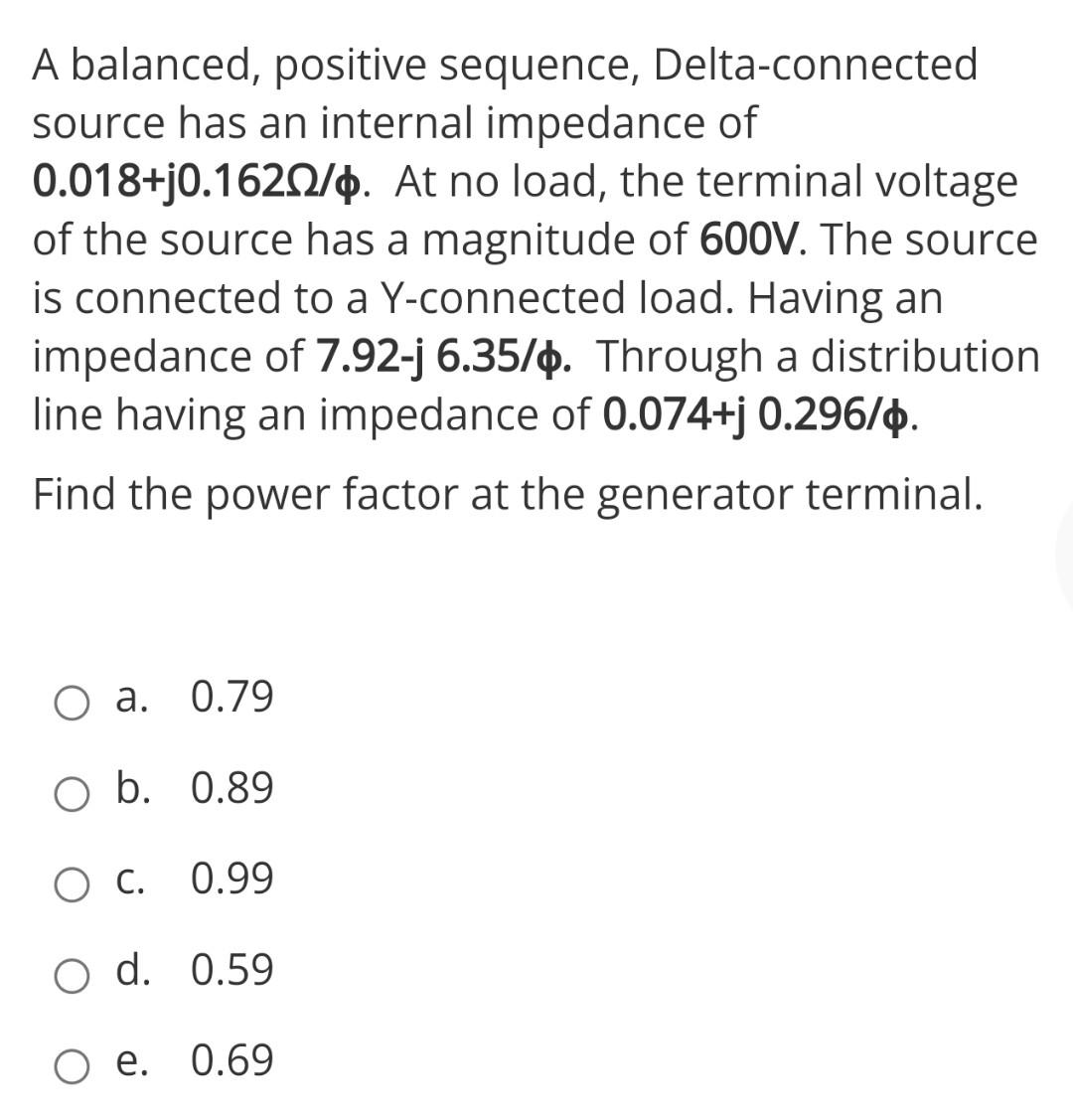 A balanced, positive sequence, Delta-connected source has an internal impedance of 0.018+j0.162Ω/ϕ. At no load, the terminal voltage of the source has a magnitude of 600V. The source is connected to a Y-connected load. Having an impedance of 7.92-j 6.35/ϕ. Through a distribution line having an impedance of 0.074+j 0.296/ϕ.

Find the power factor at the generator terminal.

a. 0.79

b. 0.89

c. 0.99

d. 0.59

e. 0.69